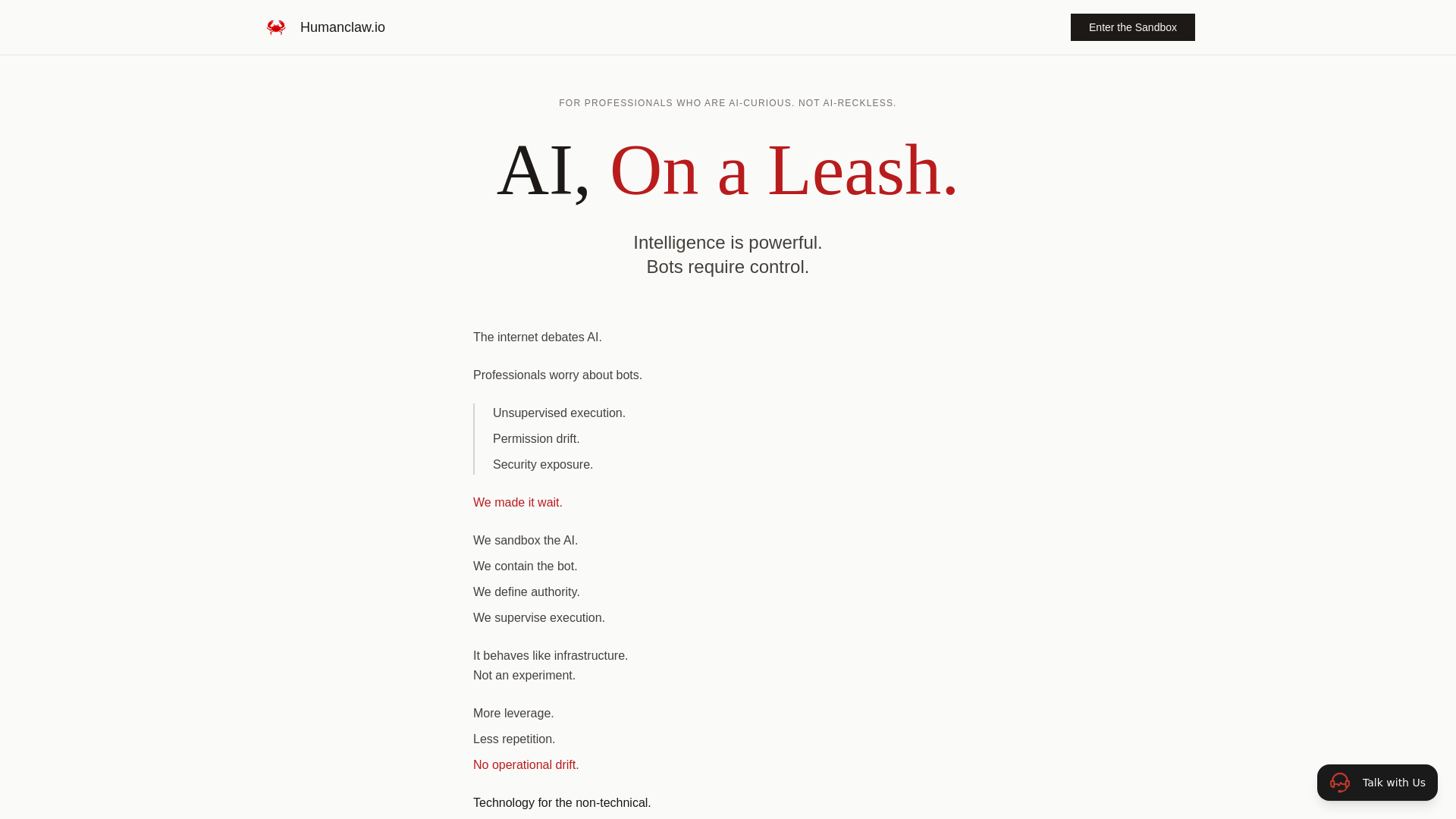 Humanclaw.io

Enter the Sandbox

FOR PROFESSIONALS WHO ARE AI-CURIOUS. NOT AI-RECKLESS.

AI, On a Leash.

Intelligence is powerful.
Bots require control.

The internet debates AI.

Professionals worry about bots.

Unsupervised execution.

Permission drift.

Security exposure.

We made it wait.

We sandbox the AI.

We contain the bot.

We define authority.

We supervise execution.

It behaves like infrastructure.
Not an experiment.

More leverage.

Less repetition.

No operational drift.

Technology for the non-technical.

Talk with Us